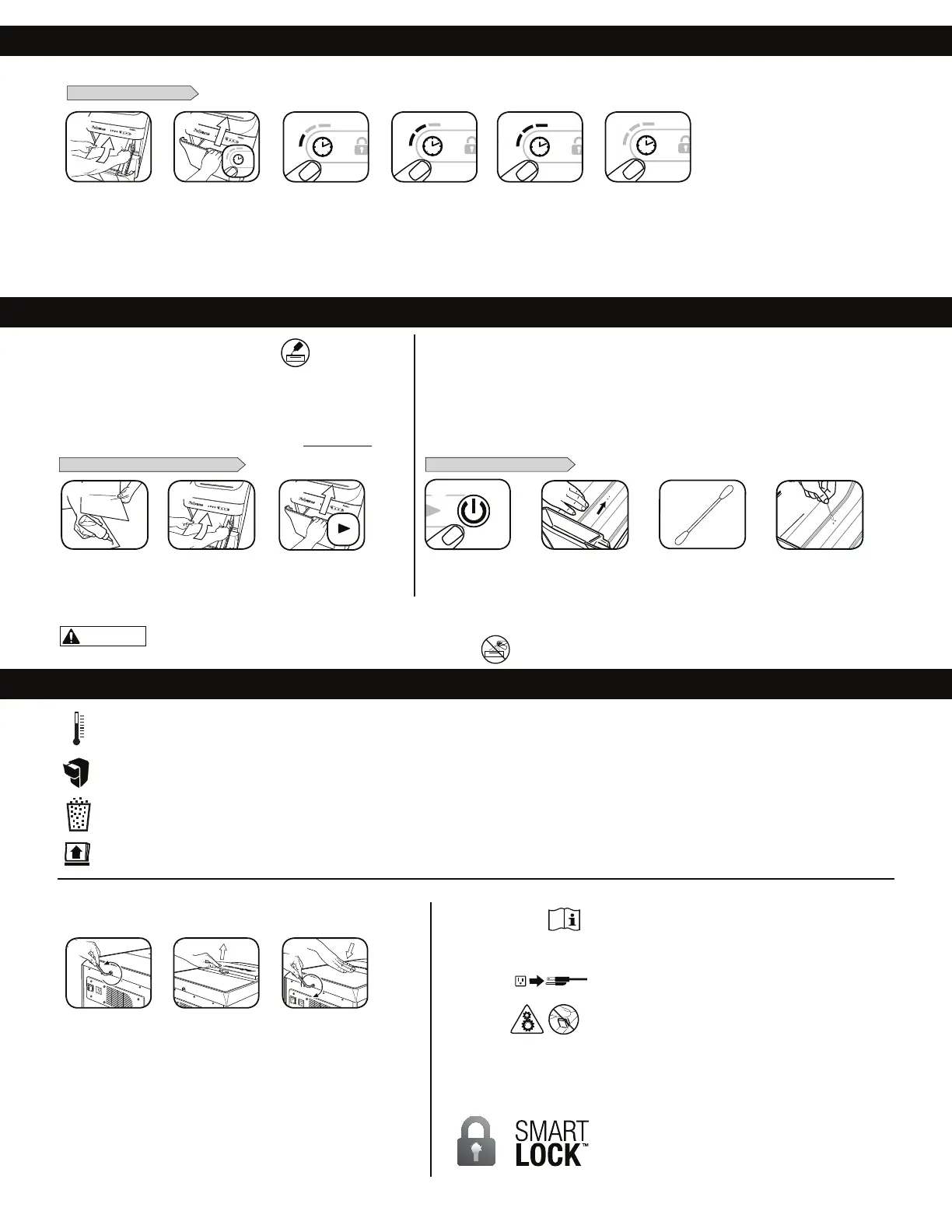 SMART
LOCK™